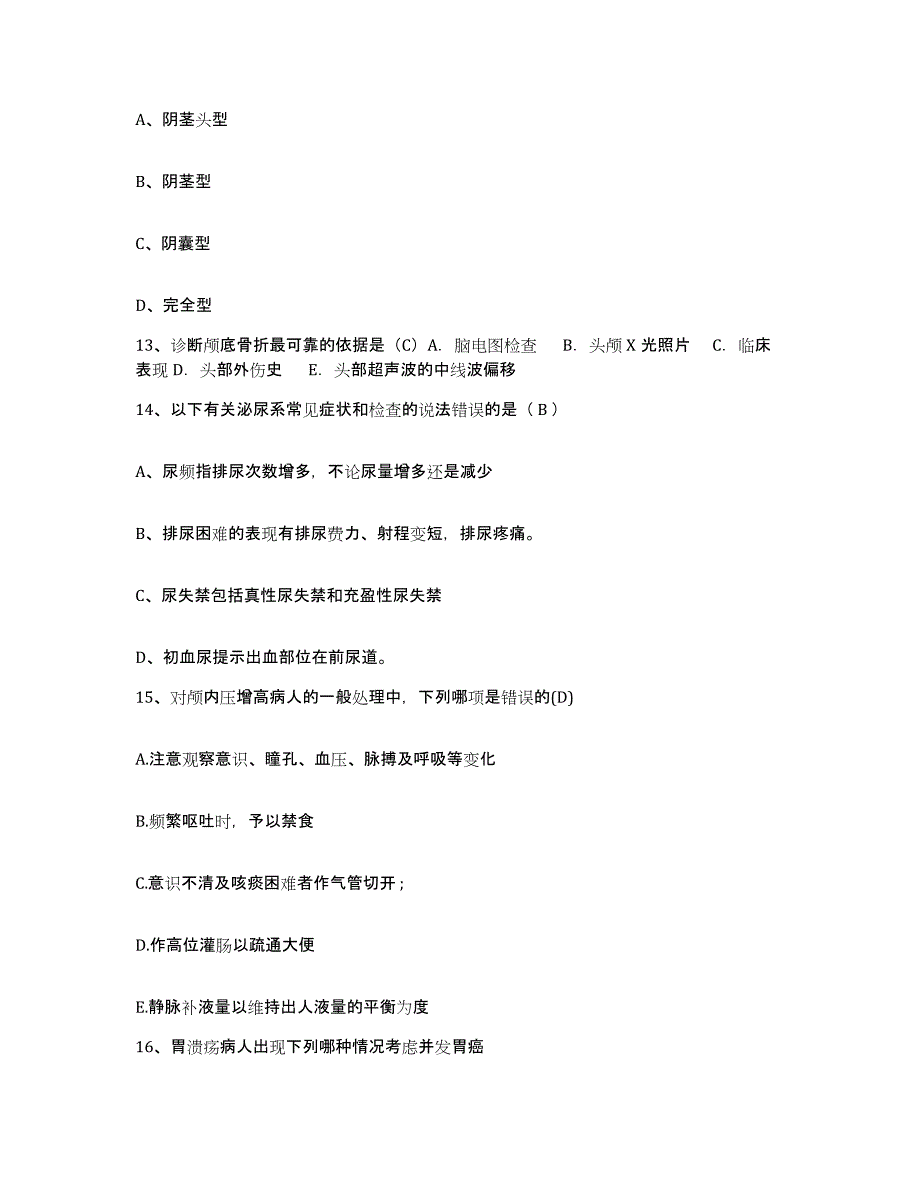 A、阴茎头型

B、阴茎型

C、阴囊型

D、完全型

13、诊断颅底骨折最可靠的依据是（C）A. 脑电图检查　B. 头颅 X 光照片　C. 临床表现 D. 头部外伤史　E. 头部超声波的中线波偏移

14、以下有关泌尿系常见症状和检查的说法错误的是（ B ）

A、尿频指排尿次数增多，不论尿量增多还是减少

B、排尿困难的表现有排尿费力、射程变短，排尿疼痛。

C、尿失禁包括真性尿失禁和充盈性尿失禁

D、初血尿提示出血部位在前尿道。

15、对颅内压增高病人的一般处理中，下列哪项是错误的(D)

A.注意观察意识、瞳孔、血压、脉搏及呼吸等变化

B.频繁呕吐时，予以禁食

C.意识不清及咳痰困难者作气管切开；

D.作高位灌肠以疏通大便

E.静脉补液量以维持出人液量的平衡为度

16、胃溃疡病人出现下列哪种情况考虑并发胃癌